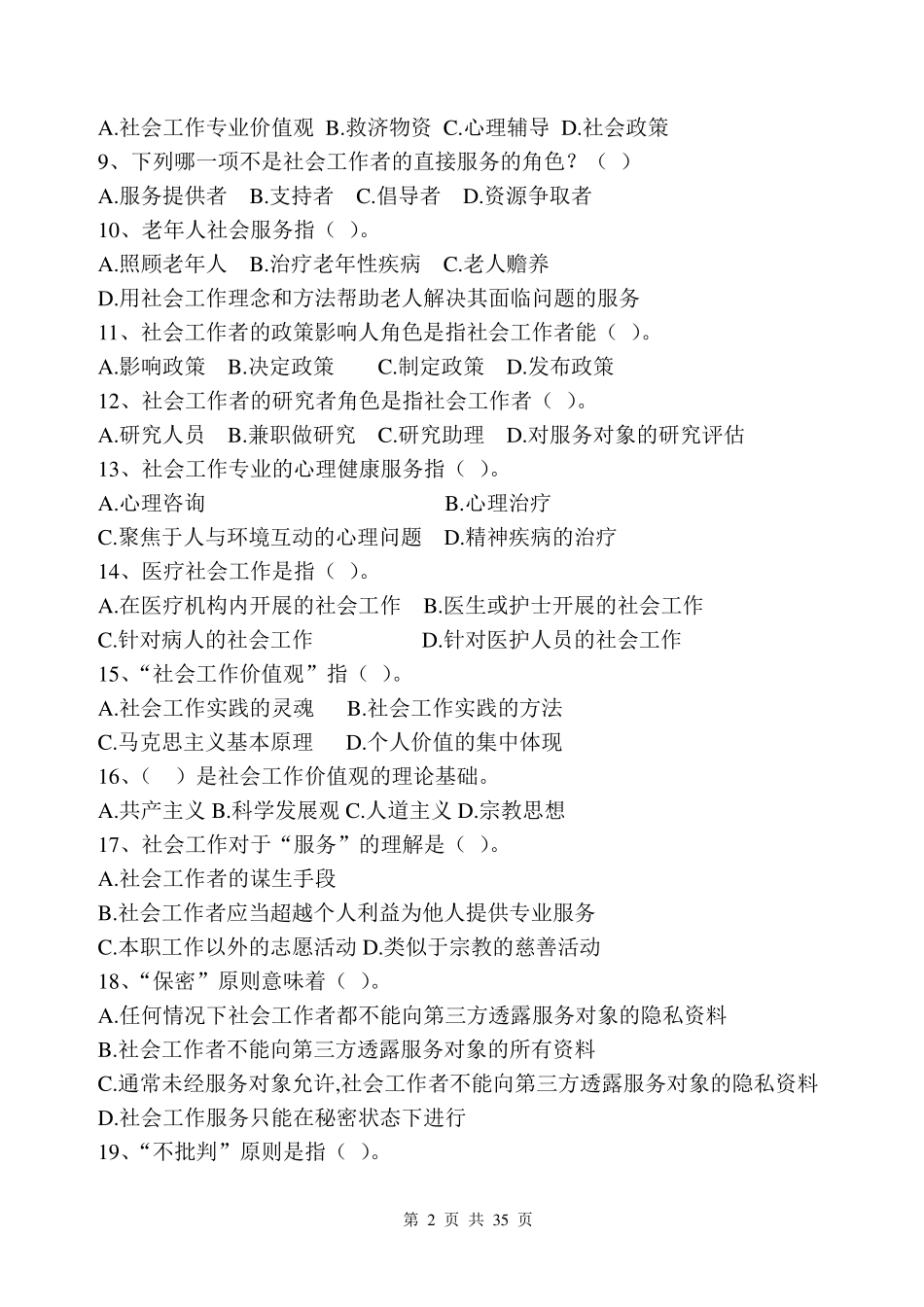 A.社会工作专业价值观 B.救济物资 C.心理辅导 D.社会政策
9、下列哪一项不是社会工作者的直接服务的角色？（ ）
A.服务提供者 B.支持者 C.倡导者 D.资源争取者
10、老年人社会服务指（ ）。
A.照顾老年人 B.治疗老年性疾病 C.老人赡养
D.用社会工作理念和方法帮助老人解决其面临问题的服务
11、社会工作者的政策影响人角色是指社会工作者能（ ）。
A.影响政策 B.决定政策 C.制定政策 D.发布政策
12、社会工作者的研究者角色是指社会工作者（ ）。
A.研究人员 B.兼职做研究 C.研究助理 D.对服务对象的研究评估
13、社会工作专业的心理健康服务指（ ）。
A.心理咨询 B.心理治疗
C.聚焦于人与环境互动的心理问题 D.精神疾病的治疗
14、医疗社会工作是指（ ）。
A.在医疗机构内开展的社会工作 B.医生或护士开展的社会工作
C.针对病人的社会工作 D.针对医护人员的社会工作
15、“社会工作价值观”指（ ）。
A.社会工作实践的灵魂 B.社会工作实践的方法
C.马克思主义基本原理 D.个人价值的集中体现
16、（ ）是社会工作价值观的理论基础。
A.共产主义 B.科学发展观 C.人道主义 D.宗教思想
17、社会工作对于“服务”的理解是（ ）。
A.社会工作者的谋生手段
B.社会工作者应当超越个人利益为他人提供专业服务
C.本职工作以外的志愿活动 D.类似于宗教的慈善活动
18、“保密”原则意味着（ ）。
A.任何情况下社会工作者都不能向第三方透露服务对象的隐私资料
B.社会工作者不能向第三方透露服务对象的所有资料
C.通常未经服务对象允许,社会工作者不能向第三方透露服务对象的隐私资料
D.社会工作服务只能在秘密状态下进行
19、“不批判”原则是指（ ）。

第 2 页 共 35 页